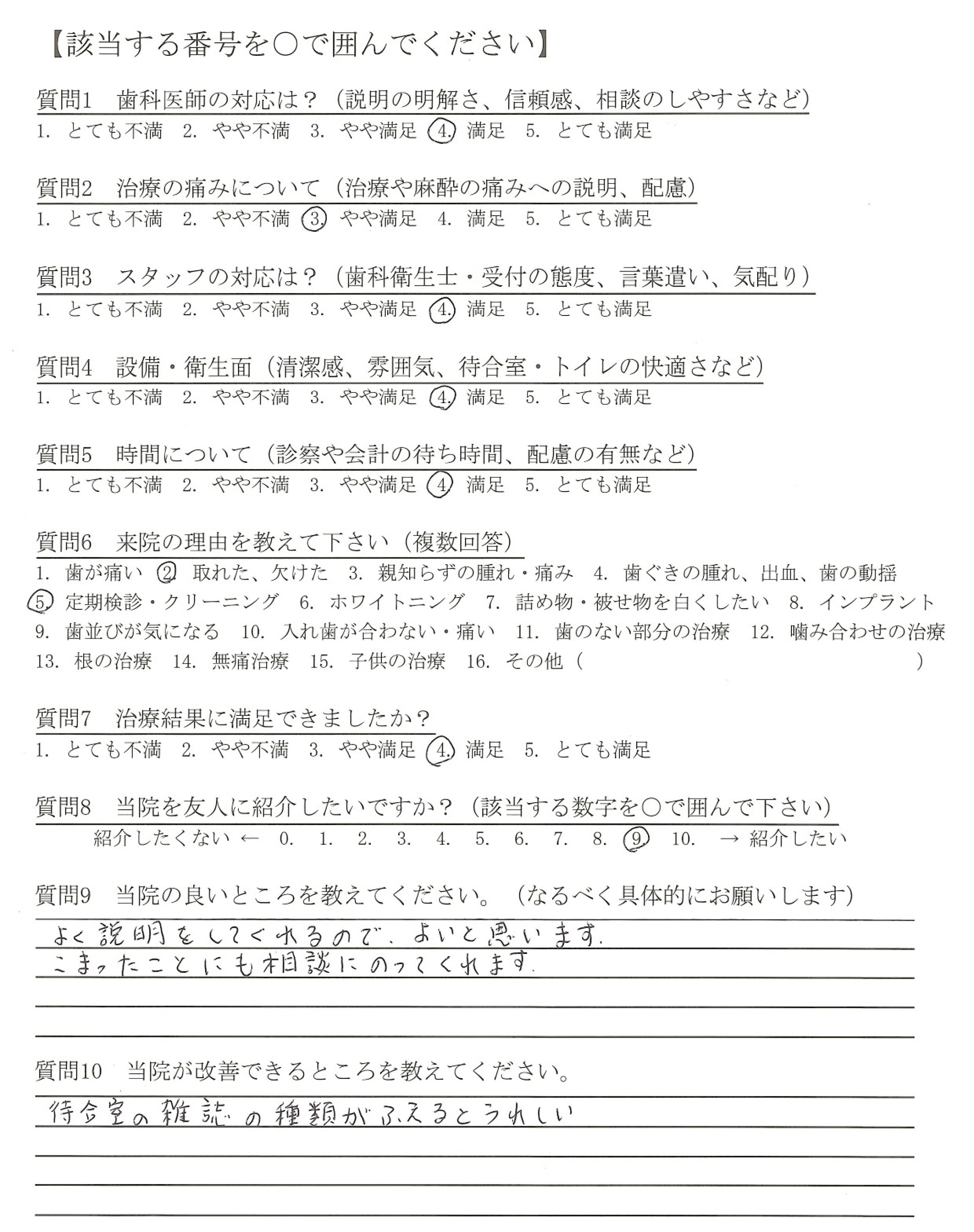 【該当する番号を○で囲んでください】

質問1　歯科医師の対応は？（説明の明解さ、信頼感、相談のしやすさなど）
1. とても不満　2. やや不満　3. やや満足　4. 満足　5. とても満足

質問2　治療の痛みについて（治療や麻酔の痛みへの説明、配慮）
1. とても不満　2. やや不満　3. やや満足　4. 満足　5. とても満足

質問3　スタッフの対応は？（歯科衛生士・受付の態度、言葉遣い、気配り）
1. とても不満　2. やや不満　3. やや満足　4. 満足　5. とても満足

質問4　設備・衛生面（清潔感、雰囲気、待合室・トイレの快適さなど）
1. とても不満　2. やや不満　3. やや満足　4. 満足　5. とても満足

質問5　時間について（診察や会計の待ち時間、配慮の有無など）
1. とても不満　2. やや不満　3. やや満足　4. 満足　5. とても満足

質問6　来院の理由を教えて下さい（複数回答）
1. 歯が痛い　2. 取れた、欠けた　3. 親知らずの腫れ・痛み　4. 歯ぐきの腫れ、出血、歯の動揺
5. 定期検診・クリーニング　6. ホワイトニング　7. 詰め物・被せ物を白くしたい　8. インプラント
9. 歯並びが気になる　10. 入れ歯が合わない・痛い　11. 歯のない部分の治療　12. 噛み合わせの治療
13. 根の治療　14. 無痛治療　15. 子供の治療　16. その他（　　　　）

質問7　治療結果に満足できましたか？
1. とても不満　2. やや不満　3. やや満足　4. 満足　5. とても満足

質問8　当院を友人に紹介したいですか？（該当する数字を○で囲んで下さい）
紹介したくない ← 0. 1. 2. 3. 4. 5. 6. 7. 8. 9. 10. → 紹介したい

質問9　当院の良いところを教えてください。（なるべく具体的にお願いします）
よく説明をしてくれるので、よいと思います。
こまったことにも相談にのってくれます。

質問10　当院が改善できるところを教えてください。
待合室の雑誌の種類がふえるとうれしい